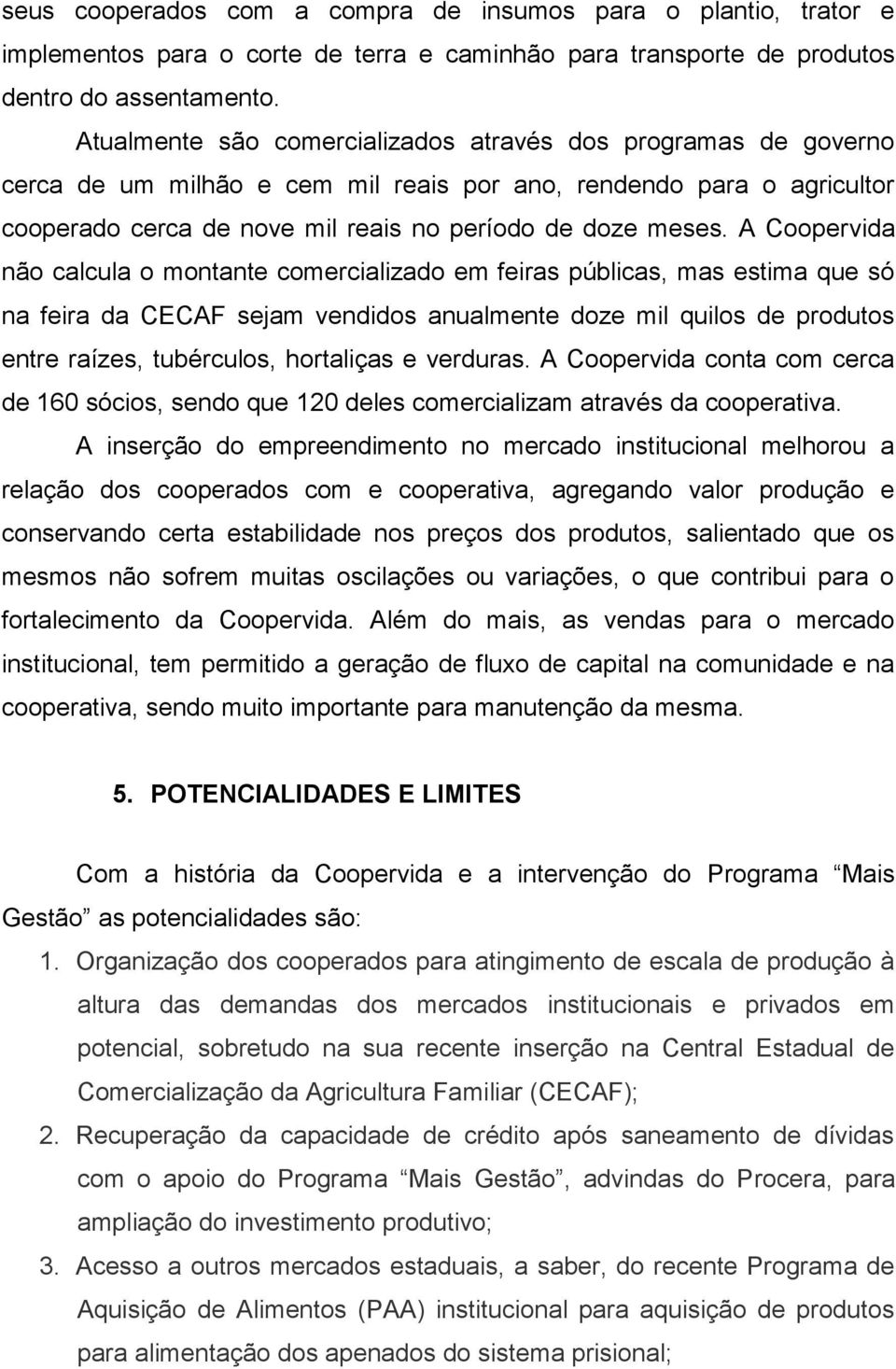 seus cooperados com a compra de insumos para o plantio, trator e implementos para o corte de terra e caminhão para transporte de produtos dentro do assentamento.

Atualmente são comercializados através dos programas de governo cerca de um milhão e cem mil reais por ano, rendendo para o agricultor cooperado cerca de nove mil reais no período de doze meses. A Coopervida não calcula o montante comercializado em feiras públicas, mas estima que só na feira da CECAF sejam vendidos anualmente doze mil quilos de produtos entre raízes, tubérculos, hortaliças e verduras. A Coopervida conta com cerca de 160 sócios, sendo que 120 deles comercializam através da cooperativa.

A inserção do empreendimento no mercado institucional melhorou a relação dos cooperados com e cooperativa, agregando valor produção e conservando certa estabilidade nos preços dos produtos, salientado que os mesmos não sofrem muitas oscilações ou variações, o que contribui para o fortalecimento da Coopervida. Além do mais, as vendas para o mercado institucional, tem permitido a geração de fluxo de capital na comunidade e na cooperativa, sendo muito importante para manutenção da mesma.

5. POTENCIALIDADES E LIMITES

Com a história da Coopervida e a intervenção do Programa “Mais Gestão” as potencialidades são:

1. Organização dos cooperados para atingimento de escala de produção à altura das demandas dos mercados institucionais e privados em potencial, sobretudo na sua recente inserção na Central Estadual de Comercialização da Agricultura Familiar (CECAF);

2. Recuperação da capacidade de crédito após saneamento de dívidas com o apoio do Programa “Mais Gestão”, advindas do Procera, para ampliação do investimento produtivo;

3. Acesso a outros mercados estaduais, a saber, do recente Programa de Aquisição de Alimentos (PAA) institucional para aquisição de produtos para alimentação dos apenados do sistema prisional;